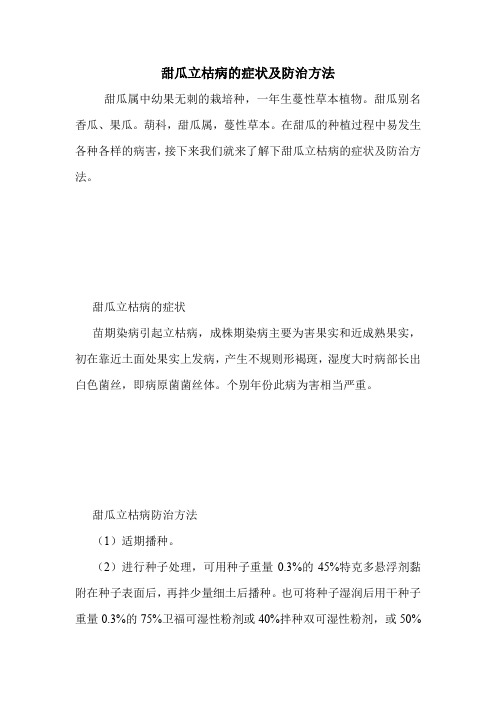 甜瓜立枯病的症状及防治方法

甜瓜属中幼果无刺的栽培种，一年生蔓性草本植物。甜瓜别名香瓜、果瓜。葫科，甜瓜属，蔓性草本。在甜瓜的种植过程中易发生各种各样的病害，接下来我们就来了解下甜瓜立枯病的症状及防治方法。

甜瓜立枯病的症状

苗期染病引起立枯病，成株期染病主要为害果实和近成熟果实，初在靠近土面处果实上发病，产生不规则形褐斑，湿度大时病部长出白色菌丝，即病原菌菌丝体。个别年份此病为害相当严重。

甜瓜立枯病防治方法

（1）适期播种。

（2）进行种子处理，可用种子重量 0.3%的 45%特克多悬浮剂黏附在种子表面后，再拌少量细土后播种。也可将种子湿润后用干种子重量 0.3%的 75%卫福可湿性粉剂或 40%拌种双可湿性粉剂，或 50%